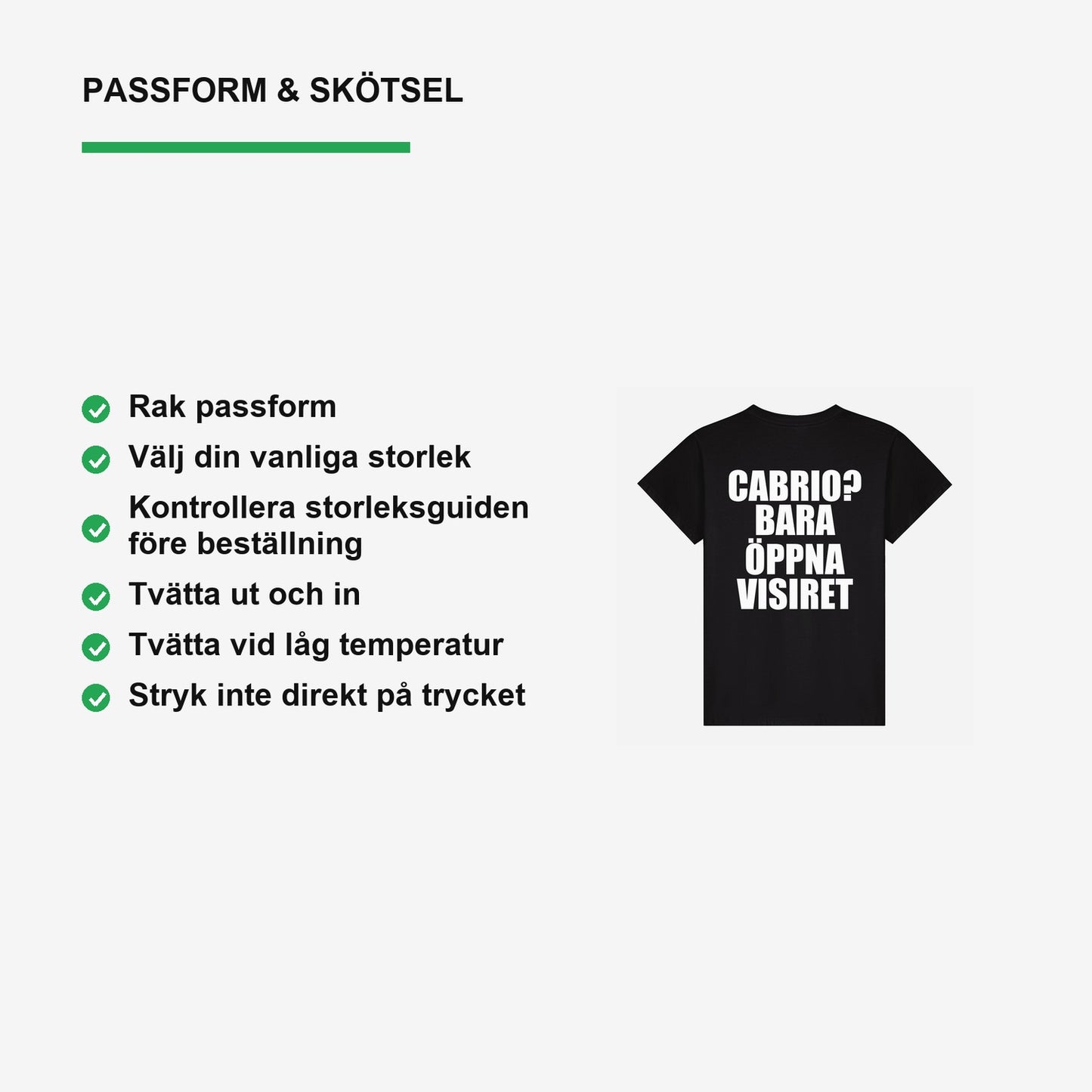 PASSFORM & SKÖTSEL

Rak passform

Välj din vanliga storlek

Kontrollera storleksguiden före beställning

Tvätta ut och in

Tvätta vid låg temperatur

Stryk inte direkt på trycket

CABRIO? BARA ÖPPNA VISIRET